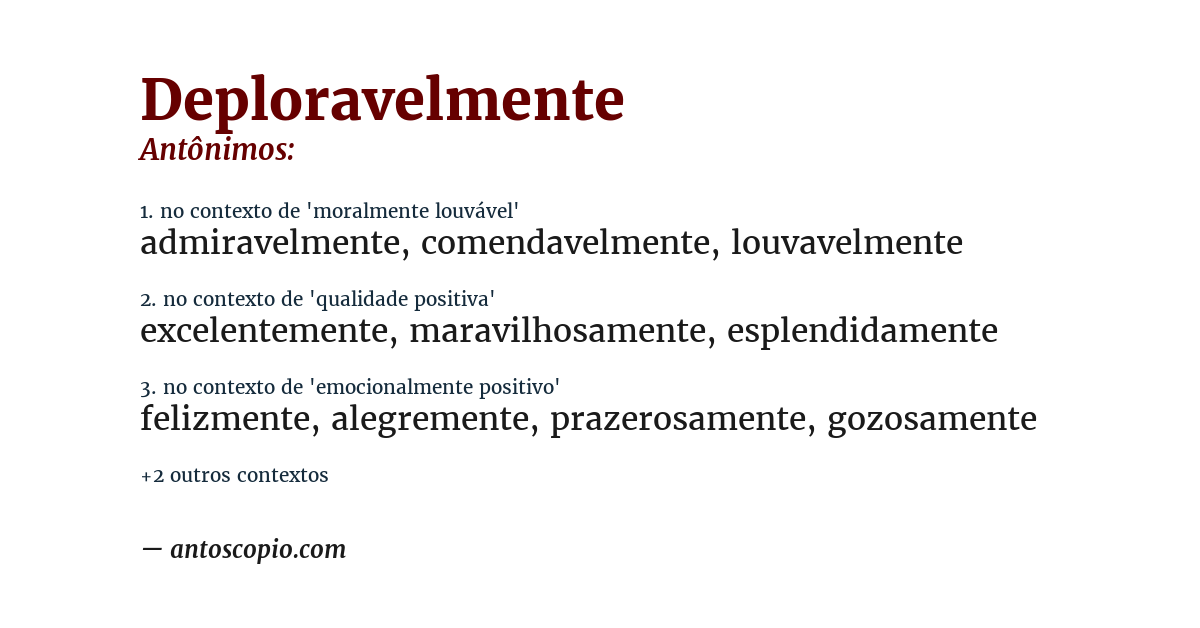 Deploravelmente
Antônimos:

1. no contexto de 'moralmente louvável'
admiravelmente, comendavelmente, louvavelmente

2. no contexto de 'qualidade positiva'
excelentemente, maravilhosamente, esplendidamente

3. no contexto de 'emocionalmente positivo'
felizmente, alegremente, prazerosamente, gozosamente

+2 outros contextos

— antoscopio.com